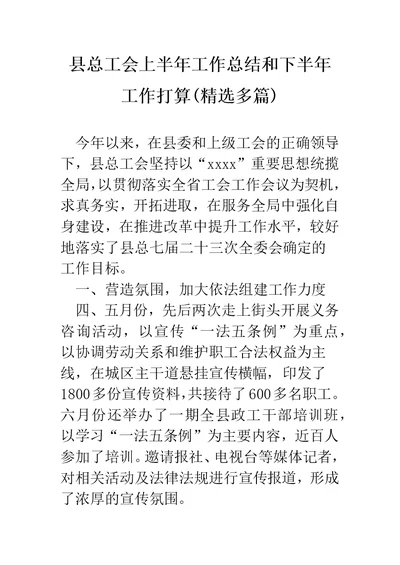 县总工会上半年工作总结和下半年工作打算(精选多篇)

今年以来，在县委和上级工会的正确领导下，县总工会坚持以“xxxx”重要思想统揽全局，以贯彻落实全省工会工作会议为契机，求真务实，开拓进取，在服务全局中强化自身建设，在推进改革中提升工作水平，较好地落实了县总七届二十三次全委会确定的工作目标。

一、营造氛围，加大依法组建工作力度

四、五月份，先后两次走上街头开展义务咨询活动，以宣传“一法五条例”为重点，以协调劳动关系和维护职工合法权益为主线，在城区主干道悬挂宣传横幅，印发了1800多份宣传资料，共接待了600多名职工。六月份还举办了一期全县政工干部培训班，以学习“一法五条例”为主要内容，近百人参加了培训。邀请报社、电视台等媒体记者，对相关活动及法律法规进行宣传报道，形成了浓厚的宣传氛围。